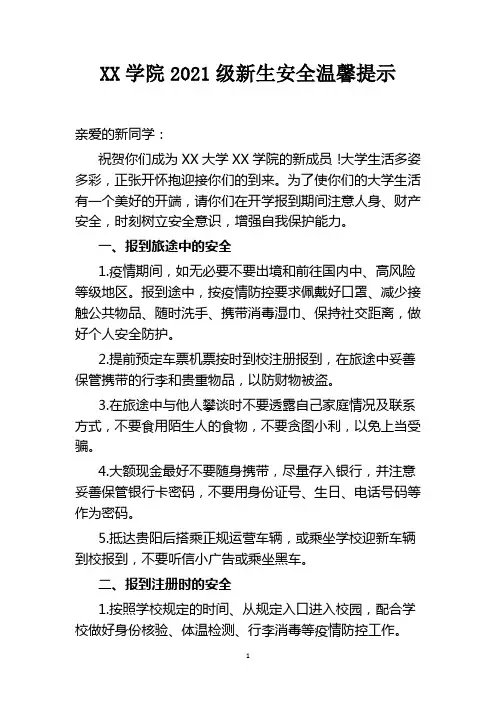 XX 学院 2021 级新生安全温馨提示

亲爱的新同学：

祝贺你们成为 XX 大学 XX 学院的新成员！大学生活多姿多彩，正张开怀抱迎接你们的到来。为了使你们的大学生活有一个美好的开端，请你们在开学报到期间注意人身、财产安全，时刻树立安全意识，增强自我保护能力。

一、报到旅途中的安全

1.疫情期间，如无必要不要出境和前往国内中、高风险等级地区。报到途中，按疫情防控要求佩戴好口罩、减少接触公共物品、随时洗手、携带消毒湿巾、保持社交距离，做好个人安全防护。

2.提前预定车票机票按时到校注册报到，在旅途中妥善保管携带的行李和贵重物品，以防财物被盗。

3.在旅途中与他人攀谈时不要透露自己家庭情况及联系方式，不要食用陌生人的食物，不要贪图小利，以免上当受骗。

4.大额现金最好不要随身携带，尽量存入银行，并注意妥善保管银行卡密码，不要用身份证号、生日、电话号码等作为密码。

5.抵达贵阳后搭乘正规运营车辆，或乘坐学校迎新车辆到校报到，不要听信小广告或乘坐黑车。

二、报到注册时的安全

1.按照学校规定的时间、从规定入口进入校园，配合学校做好身份核验、体温检测、行李消毒等疫情防控工作。

1